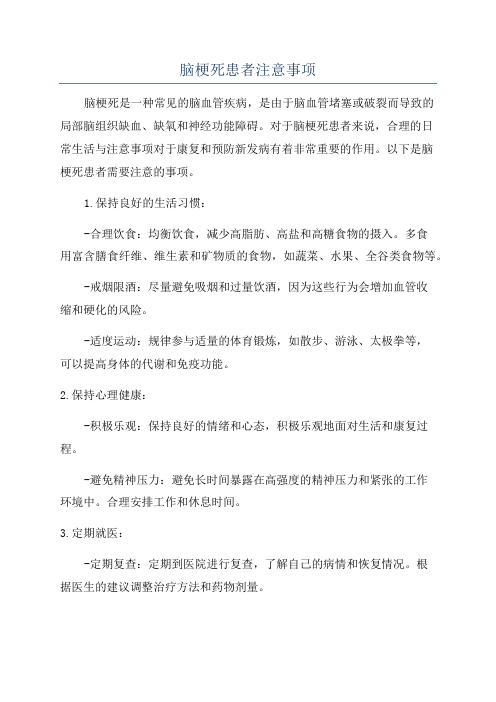 脑梗死患者注意事项

脑梗死是一种常见的脑血管疾病，是由于脑血管堵塞或破裂而导致的局部脑组织缺血、缺氧和神经功能障碍。对于脑梗死患者来说，合理的日常生活与注意事项对于康复和预防新发病有着非常重要的作用。以下是脑梗死患者需要注意的事项。

1.保持良好的生活习惯：

-合理饮食：均衡饮食，减少高脂肪、高盐和高糖食物的摄入。多食用富含膳食纤维、维生素和矿物质的食物，如蔬菜、水果、全谷类食物等。

-戒烟限酒：尽量避免吸烟和过量饮酒，因为这些行为会增加血管收缩和硬化的风险。

-适度运动：规律参与适量的体育锻炼，如散步、游泳、太极拳等，可以提高身体的代谢和免疫功能。

2.保持心理健康：

-积极乐观：保持良好的情绪和心态，积极乐观地面对生活和康复过程。

-避免精神压力：避免长时间暴露在高强度的精神压力和紧张的工作环境中。合理安排工作和休息时间。

3.定期就医：

-定期复查：定期到医院进行复查，了解自己的病情和恢复情况。根据医生的建议调整治疗方法和药物剂量。